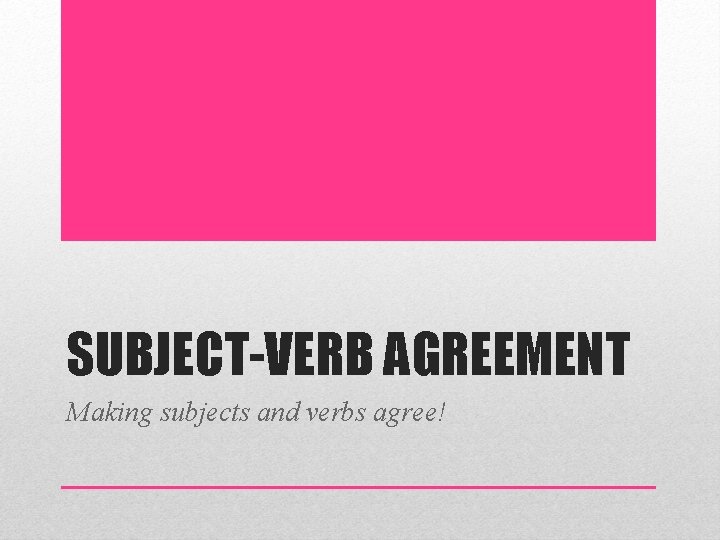 SUBJECT-VERB AGREEMENT

Making subjects and verbs agree!